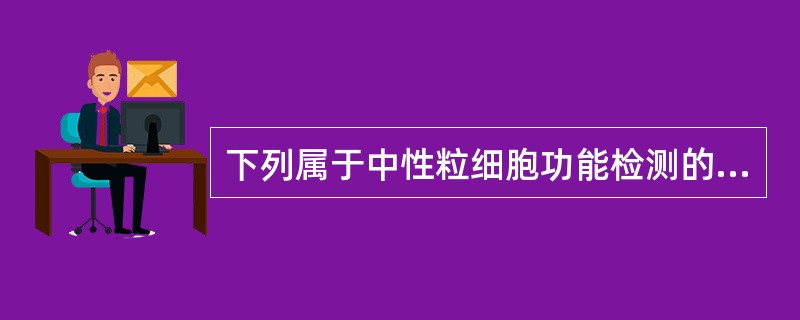 下列属于中性粒细胞功能检测的...